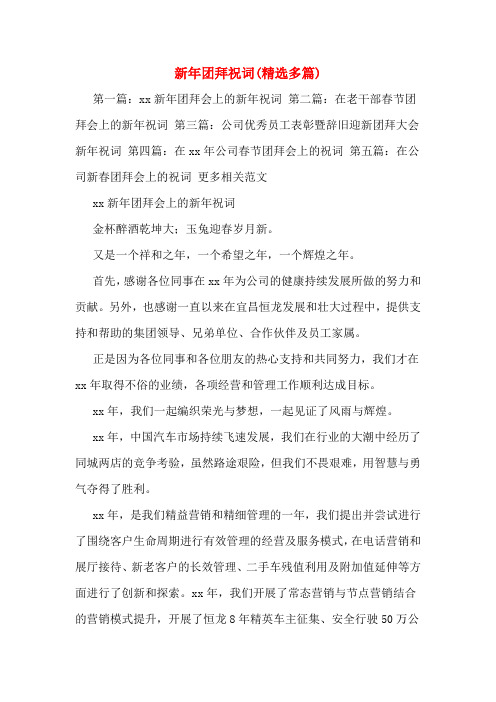 新年团拜祝词(精选多篇)

第一篇：xx 新年团拜会上的新年祝词 第二篇：在老干部春节团拜会上的新年祝词 第三篇：公司优秀员工表彰暨辞旧迎新团拜大会新年祝词 第四篇：在 xx 年公司春节团拜会上的祝词 第五篇：在公司新春团拜会上的祝词 更多相关范文

xx 新年团拜会上的新年祝词

金杯醉酒乾坤大；玉兔迎春岁月新。

又是一个祥和之年，一个希望之年，一个辉煌之年。

首先，感谢各位同事在 xx 年为公司的健康持续发展所做的努力和贡献。另外，也感谢一直以来在宜昌恒龙发展和壮大过程中，提供支持和帮助的集团领导、兄弟单位、合作伙伴及员工家属。

正是因为各位同事和各位朋友的热心支持和共同努力，我们才在 xx 年取得不俗的业绩，各项经营和管理工作顺利达成目标。

xx 年，我们一起编织荣光与梦想，一起见证了风雨与辉煌。

xx 年，中国汽车市场持续飞速发展，我们在行业的大潮中经历了同城两店的竞争考验，虽然路途艰险，但我们不畏艰难，用智慧与勇气夺得了胜利。

xx 年，是我们精益营销和精细管理的一年，我们提出并尝试进行了围绕客户生命周期进行有效管理的经营及服务模式，在电话营销和展厅接待、新老客户的长效管理、二手车残值利用及附加值延伸等方面进行了创新和探索。xx 年，我们开展了常态营销与节点营销结合的营销模式提升，开展了恒龙 8 年精英车主征集、安全行驶 50 万公